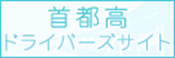 首都高
ドライバーズサイト